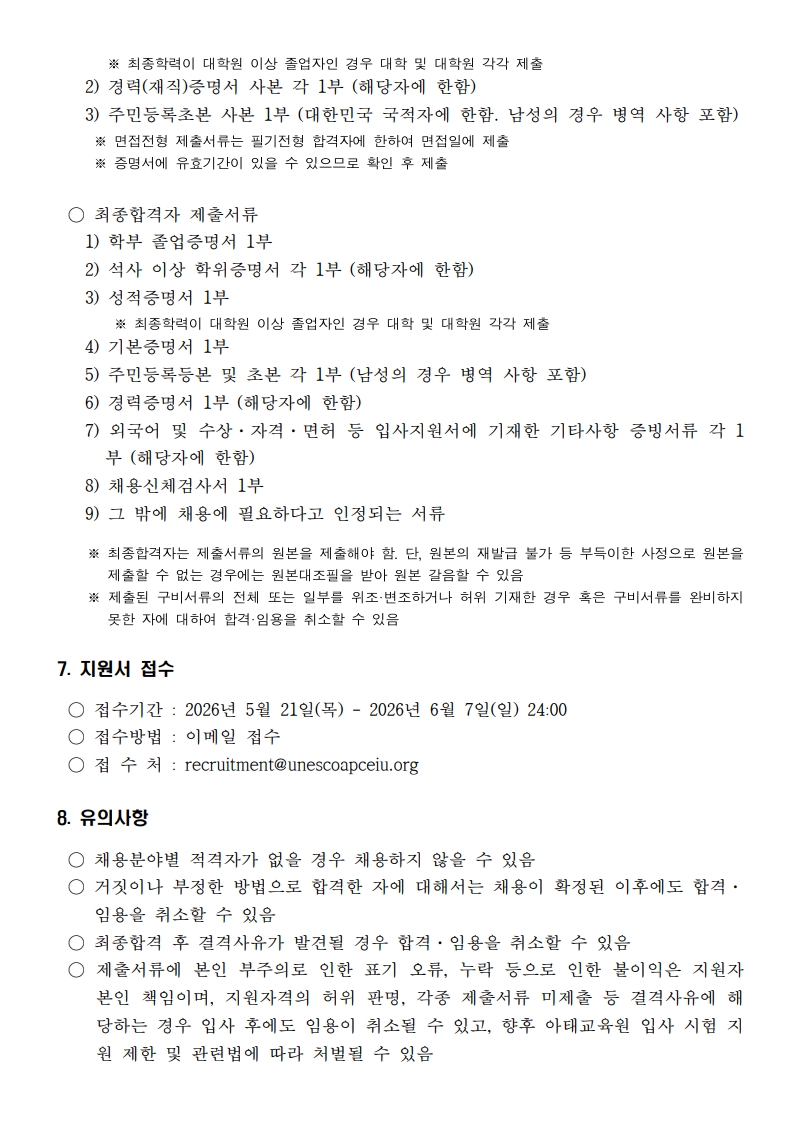 ※ 최종학력이 대학원 이상 졸업자인 경우 대학 및 대학원 각각 제출

2) 경력(재직)증명서 사본 각 1부 (해당자에 한함)

3) 주민등록초본 사본 1부 (대한민국 국적자에 한함. 남성의 경우 병역 사항 포함)

※ 면접전형 제출서류는 필기전형 합격자에 한하여 면접일에 제출

※ 증명서에 유효기간이 있을 수 있으므로 확인 후 제출

○ 최종합격자 제출서류

1) 학부 졸업증명서 1부

2) 석사 이상 학위증명서 각 1부 (해당자에 한함)

3) 성적증명서 1부

※ 최종학력이 대학원 이상 졸업자인 경우 대학 및 대학원 각각 제출

4) 기본증명서 1부

5) 주민등록등본 및 초본 각 1부 (남성의 경우 병역 사항 포함)

6) 경력증명서 1부 (해당자에 한함)

7) 외국어 및 수상·자격·면허 등 입사지원서에 기재한 기타사항 증빙서류 각 1부 (해당자에 한함)

8) 채용신체검사서 1부

9) 그 밖에 채용에 필요하다고 인정되는 서류

※ 최종합격자는 제출서류의 원본을 제출해야 함. 단, 원본의 재발급 불가 등 부득이한 사정으로 원본을 제출할 수 없는 경우에는 원본대조필을 받아 원본 갈음할 수 있음

※ 제출된 구비서류의 전체 또는 일부를 위조·변조하거나 허위 기재한 경우 혹은 구비서류를 완비하지 못한 자에 대하여 합격·임용을 취소할 수 있음

7. 지원서 접수

○ 접수기간 : 2026년 5월 21일(목) - 2026년 6월 7일(일) 24:00

○ 접수방법 : 이메일 접수

○ 접 수 처 : recruitment@unescoapceiu.org

8. 유의사항

○ 채용분야별 적격자가 없을 경우 채용하지 않을 수 있음

○ 거짓이나 부정한 방법으로 합격한 자에 대해서는 채용이 확정된 이후에도 합격·임용을 취소할 수 있음

○ 최종합격 후 결격사유가 발견될 경우 합격·임용을 취소할 수 있음

○ 제출서류에 본인 부주의로 인한 표기 오류, 누락 등으로 인한 불이익은 지원자 본인 책임이며, 지원자격의 허위 판명, 각종 제출서류 미제출 등 결격사유에 해당하는 경우 입사 후에도 임용이 취소될 수 있고, 향후 아태교육원 입사 시험 지원 제한 및 관련법에 따라 처벌될 수 있음